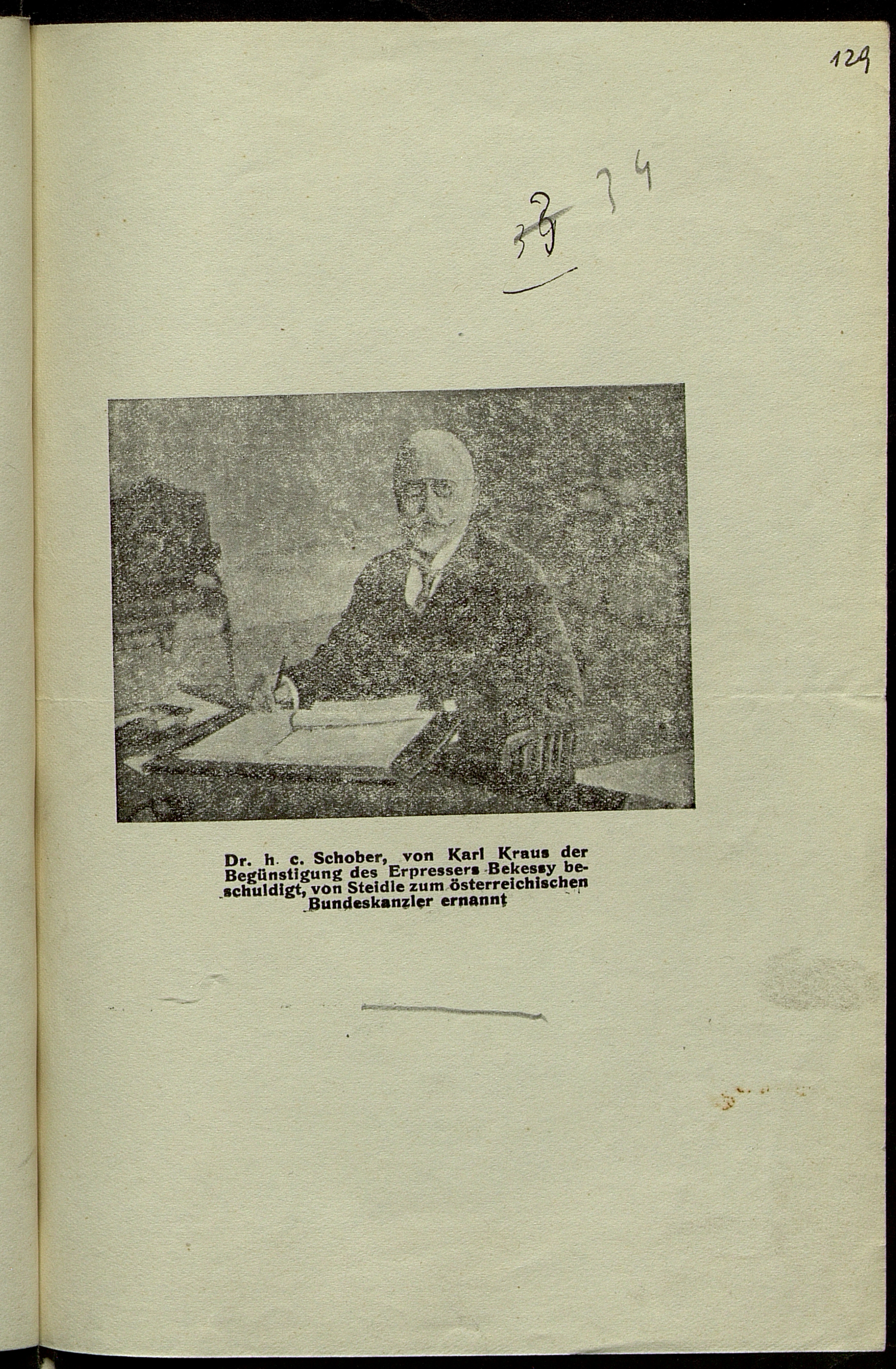 129

39 34

Dr. h. c. Schober, von Karl Kraus der Begünstigung des Erpressers Bekessy beschuldigt, von Steidle zum österreichischen Bundeskanzler ernannt